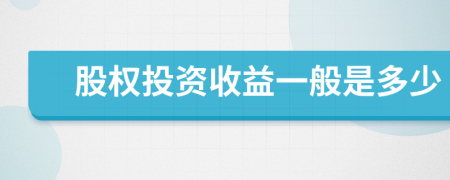 股权投资收益一般是多少